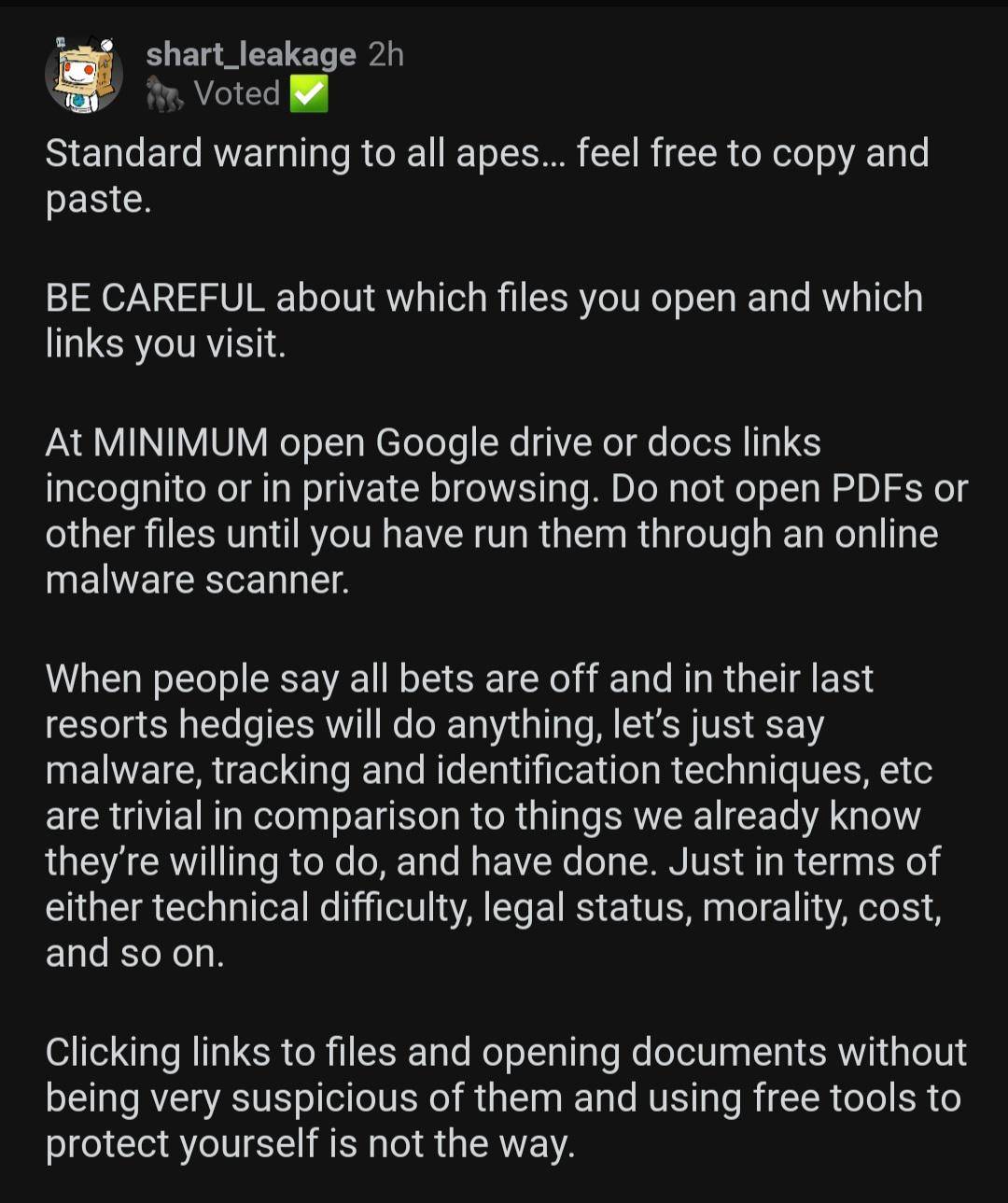 shart_leakage 2h
🦍 Voted ✅

Standard warning to all apes... feel free to copy and paste.

BE CAREFUL about which files you open and which links you visit.

At MINIMUM open Google drive or docs links incognito or in private browsing. Do not open PDFs or other files until you have run them through an online malware scanner.

When people say all bets are off and in their last resorts hedgies will do anything, let's just say malware, tracking and identification techniques, etc are trivial in comparison to things we already know they're willing to do, and have done. Just in terms of either technical difficulty, legal status, morality, cost, and so on.

Clicking links to files and opening documents without being very suspicious of them and using free tools to protect yourself is not the way.